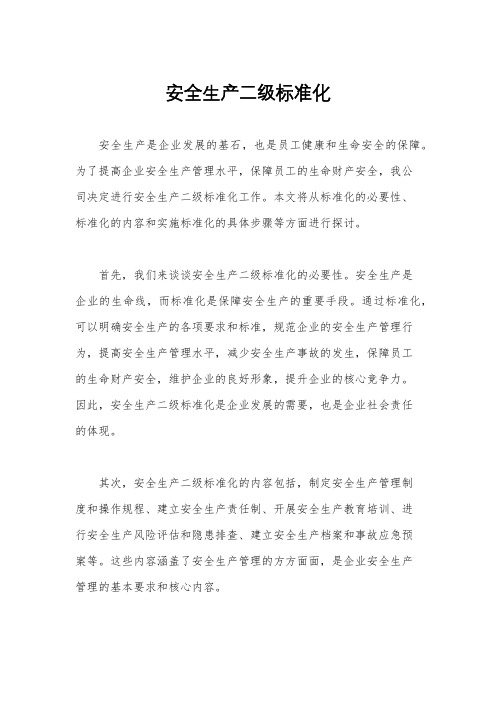 安全生产二级标准化

安全生产是企业发展的基石，也是员工健康和生命安全的保障。为了提高企业安全生产管理水平，保障员工的生命财产安全，我公司决定进行安全生产二级标准化工作。本文将从标准化的必要性、标准化的内容和实施标准化的具体步骤等方面进行探讨。

首先，我们来谈谈安全生产二级标准化的必要性。安全生产是企业的生命线，而标准化是保障安全生产的重要手段。通过标准化，可以明确安全生产的各项要求和标准，规范企业的安全生产管理行为，提高安全生产管理水平，减少安全生产事故的发生，保障员工的生命财产安全，维护企业的良好形象，提升企业的核心竞争力。因此，安全生产二级标准化是企业发展的需要，也是企业社会责任的体现。

其次，安全生产二级标准化的内容包括，制定安全生产管理制度和操作规程、建立安全生产责任制、开展安全生产教育培训、进行安全生产风险评估和隐患排查、建立安全生产档案和事故应急预案等。这些内容涵盖了安全生产管理的方方面面，是企业安全生产管理的基本要求和核心内容。